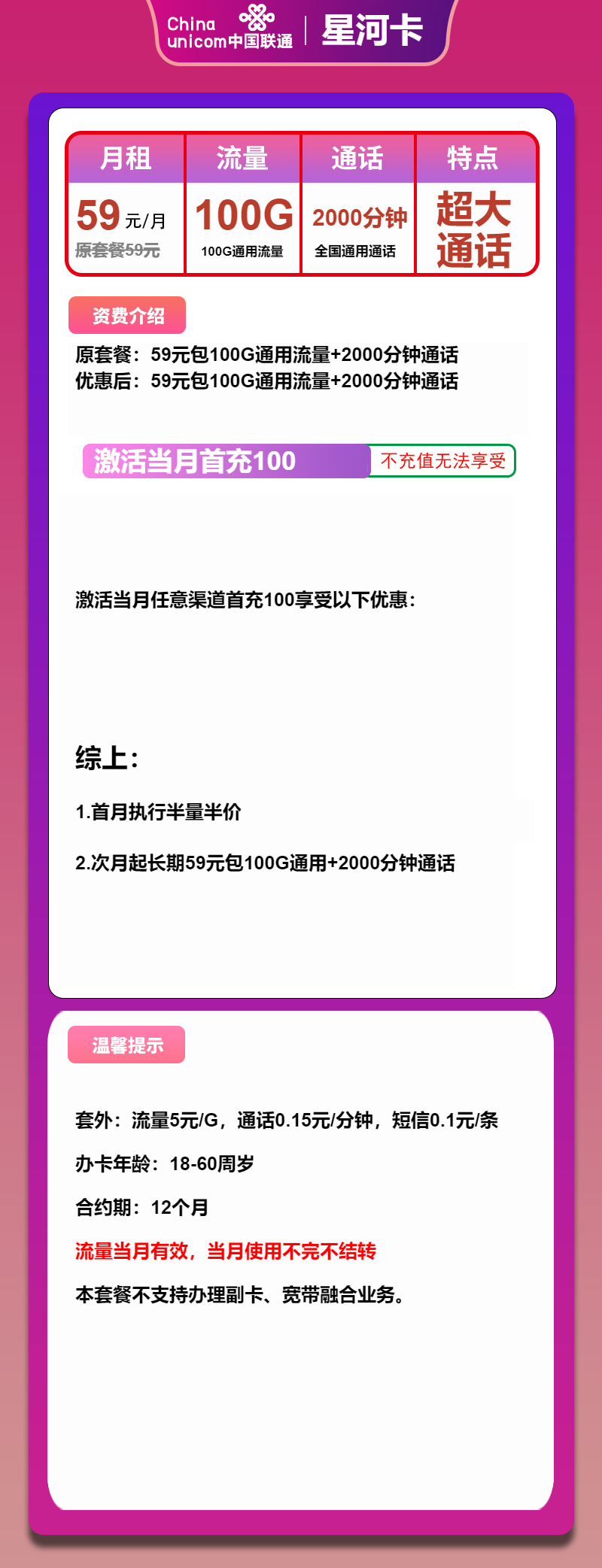 China unicom中国联通 | 星河卡

| 月租 | 流量 | 通话 | 特点 |
|---|---|---|---|
| 59 元/月 原套餐59元 | 100G 100G通用流量 | 2000分钟 全国通用通话 | 超大通话 |

资费介绍

原套餐：59元包100G通用流量+2000分钟通话
优惠后：59元包100G通用流量+2000分钟通话

激活当月首充100 不充值无法享受

激活当月任意渠道首充100享受以下优惠：

综上：

1.首月执行半量半价

2.次月起长期59元包100G通用+2000分钟通话

温馨提示

套外：流量5元/G，通话0.15元/分钟，短信0.1元/条

办卡年龄：18-60周岁

合约期：12个月

流量当月有效，当月使用不完不结转

本套餐不支持办理副卡、宽带融合业务。